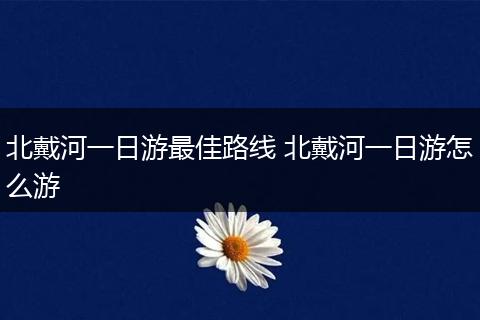 北戴河一日游最佳路线 北戴河一日游怎么游